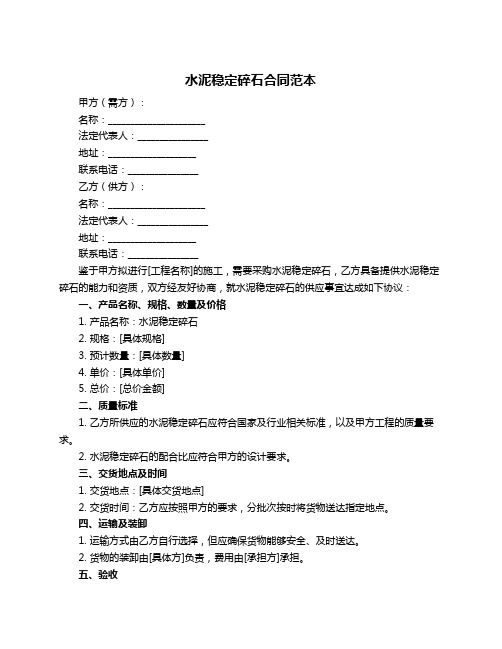 水泥稳定碎石合同范本

甲方（需方）：

名称：____________________

法定代表人：______________

地址：__________________

联系电话：______________

乙方（供方）：

名称：____________________

法定代表人：______________

地址：__________________

联系电话：______________

鉴于甲方拟进行[工程名称]的施工，需要采购水泥稳定碎石，乙方具备提供水泥稳定碎石的能力和资质，双方经友好协商，就水泥稳定碎石的供应事宜达成如下协议：

一、产品名称、规格、数量及价格

1. 产品名称：水泥稳定碎石

2. 规格：[具体规格]

3. 预计数量：[具体数量]

4. 单价：[具体单价]

5. 总价：[总价金额]

二、质量标准

1. 乙方所供应的水泥稳定碎石应符合国家及行业相关标准，以及甲方工程的质量要求。

2. 水泥稳定碎石的配合比应符合甲方的设计要求。

三、交货地点及时间

1. 交货地点：[具体交货地点]

2. 交货时间：乙方应按照甲方的要求，分批次按时将货物送达指定地点。

四、运输及装卸

1. 运输方式由乙方自行选择，但应确保货物能够安全、及时送达。

2. 货物的装卸由[具体方]负责，费用由[承担方]承担。

五、验收